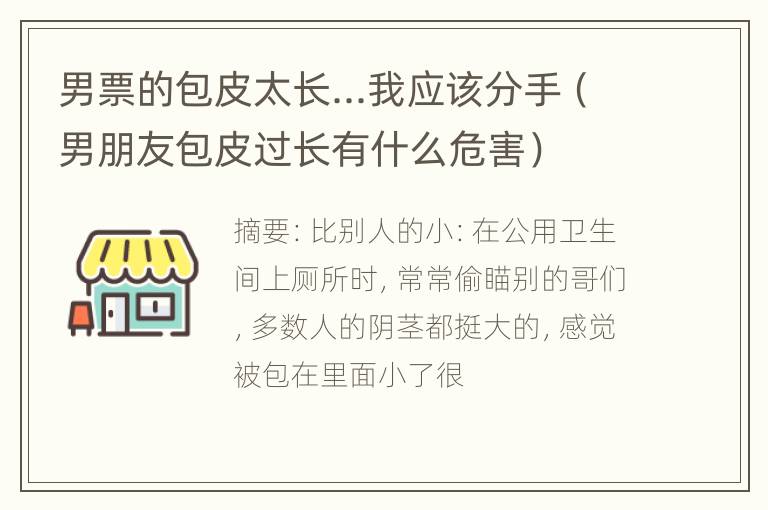 男票的包皮太长...我应该分手（男朋友包皮过长有什么危害）

摘要: 比别人的小: 在公用卫生间上厕所时, 常常偷瞄别的哥们, 多数人的阴茎都挺大的, 感觉被包在里面小了很